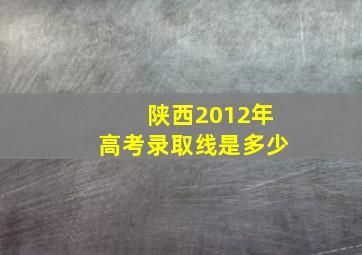 陕西2012年
高考录取线是多少